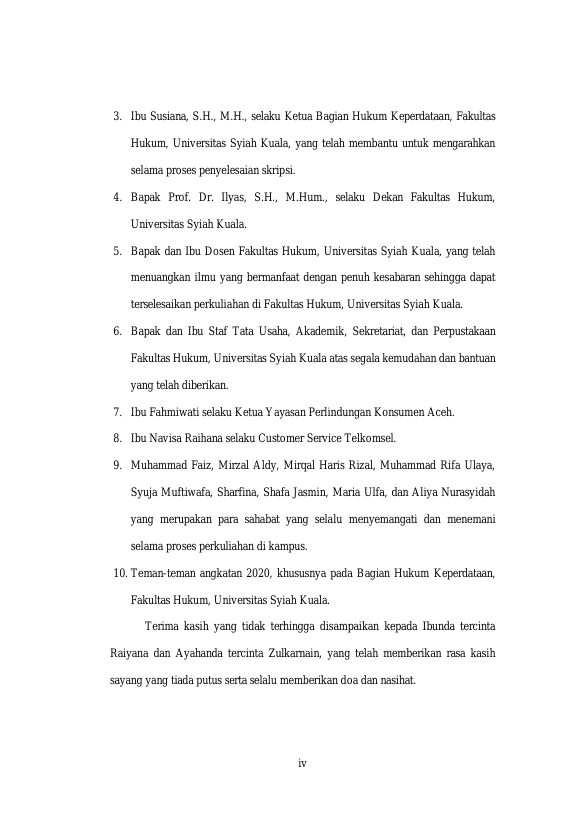 3. Ibu Susiana, S.H., M.H., selaku Ketua Bagian Hukum Keperdataan, Fakultas Hukum, Universitas Syiah Kuala, yang telah membantu untuk mengarahkan selama proses penyelesaian skripsi.

4. Bapak Prof. Dr. Ilyas, S.H., M.Hum., selaku Dekan Fakultas Hukum, Universitas Syiah Kuala.

5. Bapak dan Ibu Dosen Fakultas Hukum, Universitas Syiah Kuala, yang telah menuangkan ilmu yang bermanfaat dengan penuh kesabaran sehingga dapat terselesaikan perkuliahan di Fakultas Hukum, Universitas Syiah Kuala.

6. Bapak dan Ibu Staf Tata Usaha, Akademik, Sekretariat, dan Perpustakaan Fakultas Hukum, Universitas Syiah Kuala atas segala kemudahan dan bantuan yang telah diberikan.

7. Ibu Fahmiwati selaku Ketua Yayasan Perlindungan Konsumen Aceh.

8. Ibu Navisa Raihana selaku Customer Service Telkomsel.

9. Muhammad Faiz, Mirzal Aldy, Mirqal Haris Rizal, Muhammad Rifa Ulaya, Syuja Muftiwafa, Sharfina, Shafa Jasmin, Maria Ulfa, dan Aliya Nurasyidah yang merupakan para sahabat yang selalu menyemangati dan menemani selama proses perkuliahan di kampus.

10. Teman-teman angkatan 2020, khususnya pada Bagian Hukum Keperdataan, Fakultas Hukum, Universitas Syiah Kuala.

Terima kasih yang tidak terhingga disampaikan kepada Ibunda tercinta Raiyana dan Ayahanda tercinta Zulkarnain, yang telah memberikan rasa kasih sayang yang tiada putus serta selalu memberikan doa dan nasihat.

iv